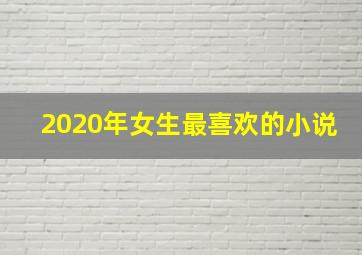 2020年女生最喜欢的小说